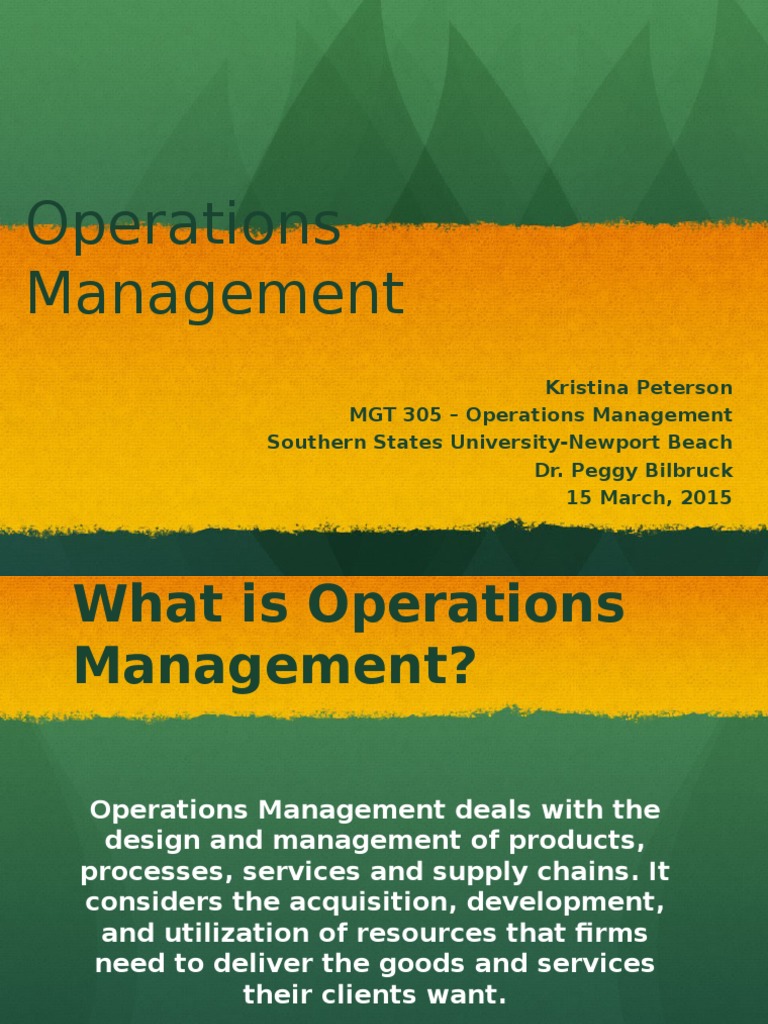 Operations Management

Kristina Peterson
MGT 305 – Operations Management
Southern States University-Newport Beach
Dr. Peggy Bilbruck
15 March, 2015

What is Operations Management?

Operations Management deals with the design and management of products, processes, services and supply chains. It considers the acquisition, development, and utilization of resources that firms need to deliver the goods and services their clients want.